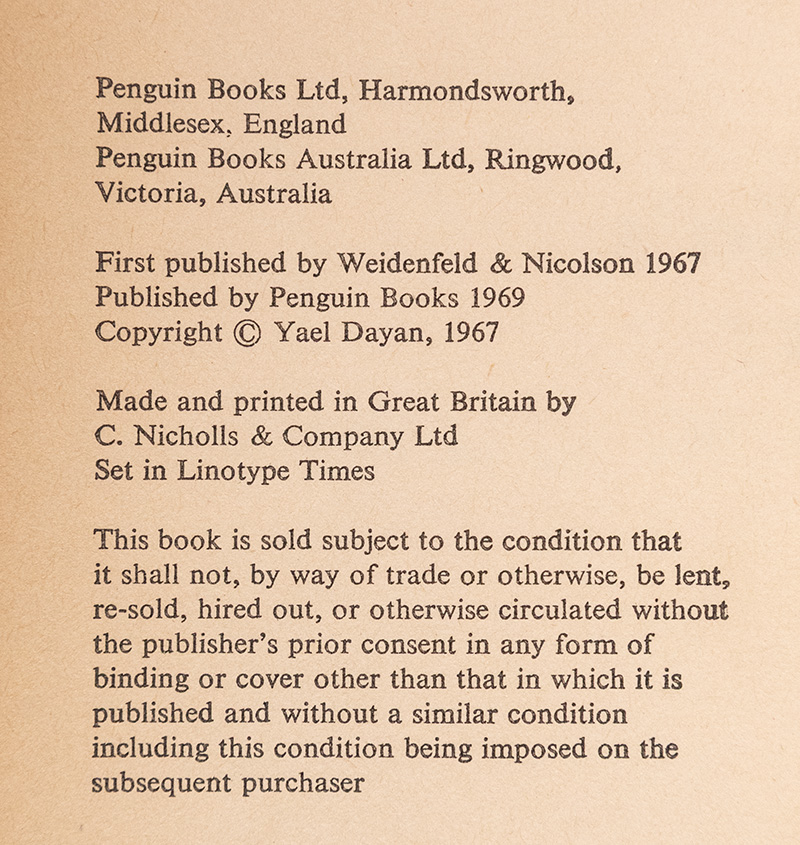 Penguin Books Ltd, Harmondsworth, Middlesex, England
Penguin Books Australia Ltd, Ringwood, Victoria, Australia

First published by Weidenfeld & Nicolson 1967
Published by Penguin Books 1969
Copyright © Yael Dayan, 1967

Made and printed in Great Britain by C. Nicholls & Company Ltd
Set in Linotype Times

This book is sold subject to the condition that it shall not, by way of trade or otherwise, be lent, re-sold, hired out, or otherwise circulated without the publisher's prior consent in any form of binding or cover other than that in which it is published and without a similar condition including this condition being imposed on the subsequent purchaser